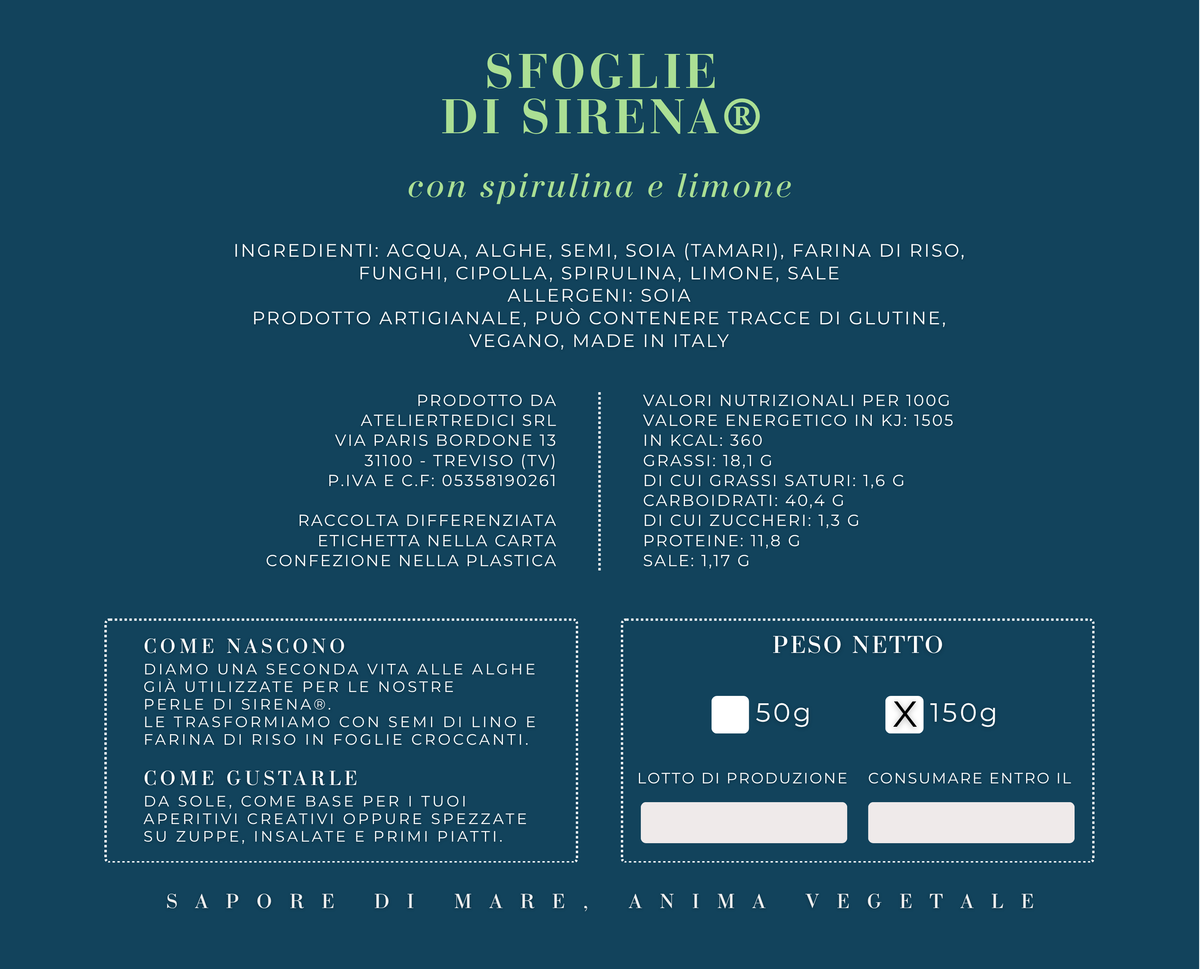 SFOGLIE
DI SIRENA®

con spirulina e limone

INGREDIENTI: ACQUA, ALGHE, SEMI, SOIA (TAMARI), FARINA DI RISO, FUNGHI, CIPOLLA, SPIRULINA, LIMONE, SALE
ALLERGENI: SOIA
PRODOTTO ARTIGIANALE, PUÒ CONTENERE TRACCE DI GLUTINE, VEGANO, MADE IN ITALY

PRODOTTO DA
ATELIERTREDICI SRL
VIA PARIS BORDONE 13
31100 - TREVISO (TV)
P.IVA E C.F: 05358190261

RACCOLTA DIFFERENZIATA
ETICHETTA NELLA CARTA
CONFEZIONE NELLA PLASTICA

VALORI NUTRIZIONALI PER 100G
VALORE ENERGETICO IN KJ: 1505
IN KCAL: 360
GRASSI: 18,1 G
DI CUI GRASSI SATURI: 1,6 G
CARBOIDRATI: 40,4 G
DI CUI ZUCCHERI: 1,3 G
PROTEINE: 11,8 G
SALE: 1,17 G

COME NASCONO
DIAMO UNA SECONDA VITA ALLE ALGHE GIÀ UTILIZZATE PER LE NOSTRE PERLE DI SIRENA®.
LE TRASFORMIAMO CON SEMI DI LINO E FARINA DI RISO IN FOGLIE CROCCANTI.

COME GUSTARLE
DA SOLE, COME BASE PER I TUOI APERITIVI CREATIVI OPPURE SPEZZATE SU ZUPPE, INSALATE E PRIMI PIATTI.

PESO NETTO

☐ 50g ☑ 150g

LOTTO DI PRODUZIONE
CONSUMARE ENTRO IL

SAPORE DI MARE, ANIMA VEGETALE